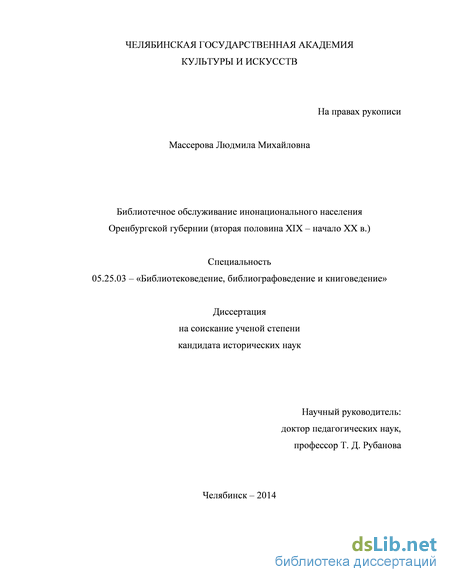 ЧЕЛЯБИНСКАЯ ГОСУДАРСТВЕННАЯ АКАДЕМИЯ
КУЛЬТУРЫ И ИСКУССТВ

На правах рукописи

Массерова Людмила Михайловна

Библиотечное обслуживание инонационального населения
Оренбургской губернии (вторая половина XIX – начало XX в.)

Специальность
05.25.03 – «Библиотековедение, библиографоведение и книговедение»

Диссертация
на соискание ученой степени
кандидата исторических наук

Научный руководитель:
доктор педагогических наук,
профессор Т. Д. Рубанова

Челябинск – 2014

dsLib.net
библиотека диссертаций